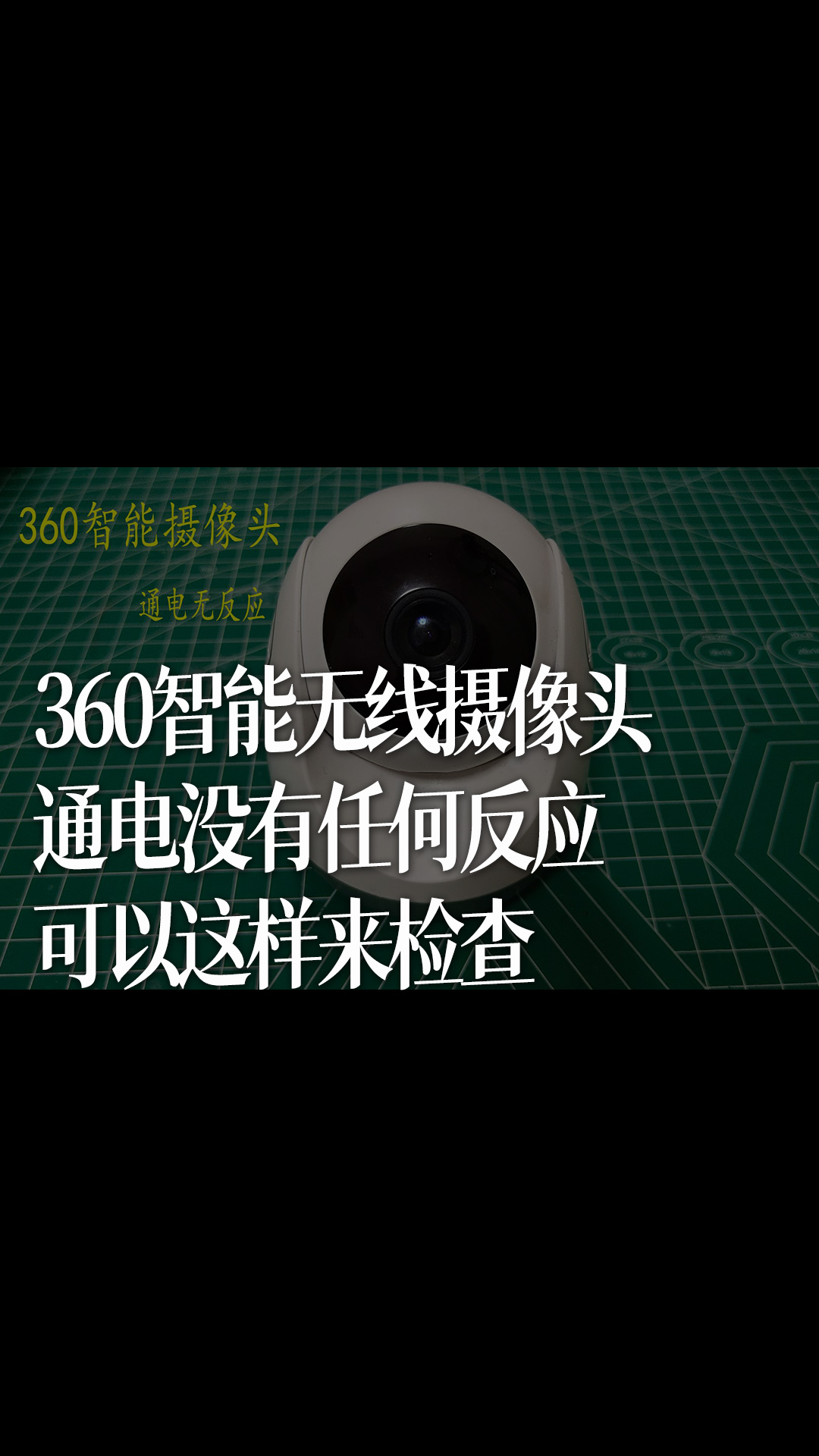 360智能摄像头

通电无反应

360智能无线摄像头
通电没有任何反应
可以这样来检查